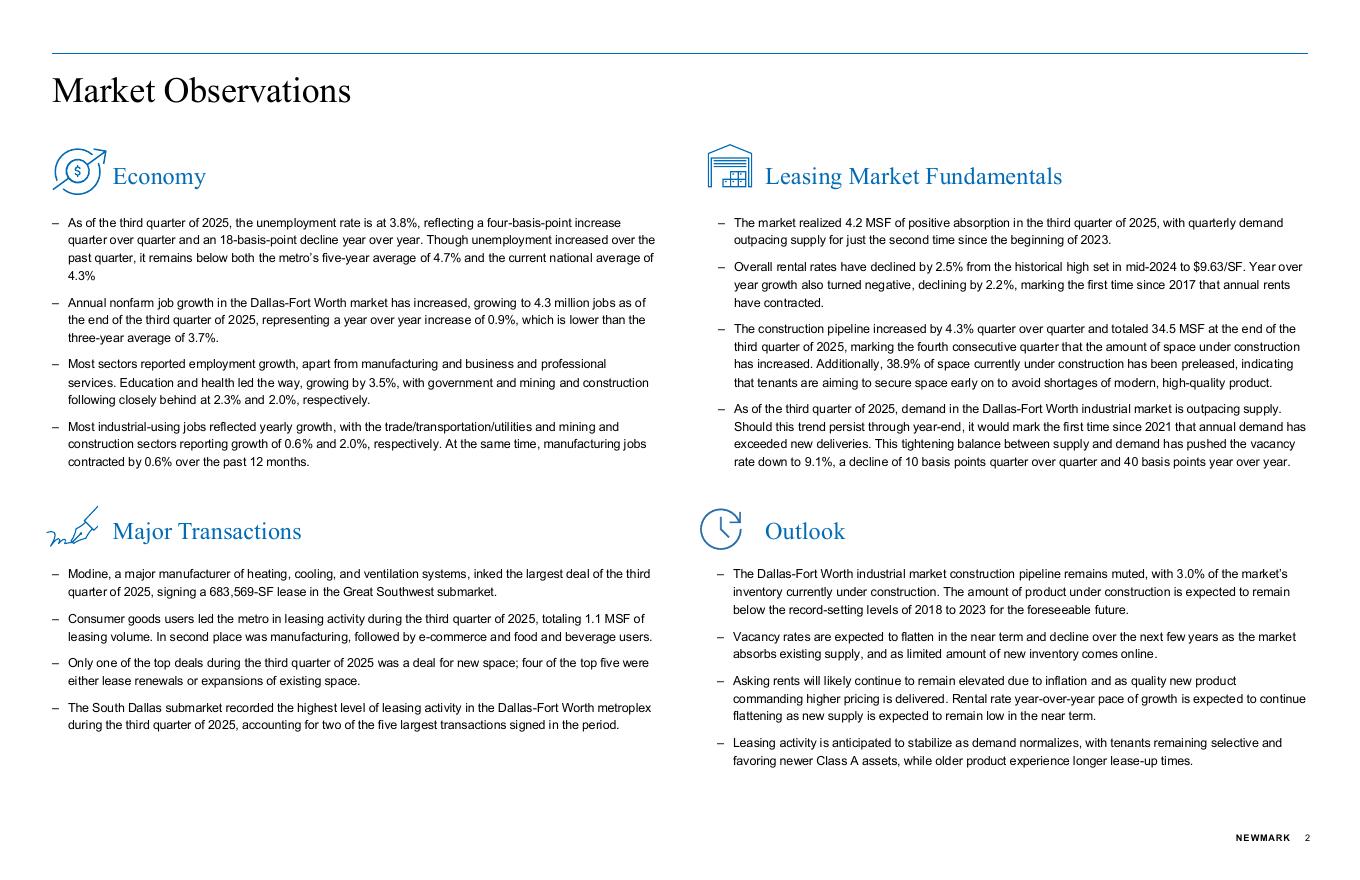 Market Observations

Economy

– As of the third quarter of 2025, the unemployment rate is at 3.8%, reflecting a four-basis-point increase quarter over quarter and an 18-basis-point decline year over year. Though unemployment increased over the past quarter, it remains below both the metro's five-year average of 4.7% and the current national average of 4.3%

– Annual nonfarm job growth in the Dallas-Fort Worth market has increased, growing to 4.3 million jobs as of the end of the third quarter of 2025, representing a year over year increase of 0.9%, which is lower than the three-year average of 3.7%.

– Most sectors reported employment growth, apart from manufacturing and business and professional services. Education and health led the way, growing by 3.5%, with government and mining and construction following closely behind at 2.3% and 2.0%, respectively.

– Most industrial-using jobs reflected yearly growth, with the trade/transportation/utilities and mining and construction sectors reporting growth of 0.6% and 2.0%, respectively. At the same time, manufacturing jobs contracted by 0.6% over the past 12 months.

Major Transactions

– Modine, a major manufacturer of heating, cooling, and ventilation systems, inked the largest deal of the third quarter of 2025, signing a 683,569-SF lease in the Great Southwest submarket.

– Consumer goods users led the metro in leasing activity during the third quarter of 2025, totaling 1.1 MSF of leasing volume. In second place was manufacturing, followed by e-commerce and food and beverage users.

– Only one of the top deals during the third quarter of 2025 was a deal for new space; four of the top five were either lease renewals or expansions of existing space.

– The South Dallas submarket recorded the highest level of leasing activity in the Dallas-Fort Worth metroplex during the third quarter of 2025, accounting for two of the five largest transactions signed in the period.

Leasing Market Fundamentals

– The market realized 4.2 MSF of positive absorption in the third quarter of 2025, with quarterly demand outpacing supply for just the second time since the beginning of 2023.

– Overall rental rates have declined by 2.5% from the historical high set in mid-2024 to $9.63/SF. Year over year growth also turned negative, declining by 2.2%, marking the first time since 2017 that annual rents have contracted.

– The construction pipeline increased by 4.3% quarter over quarter and totaled 34.5 MSF at the end of the third quarter of 2025, marking the fourth consecutive quarter that the amount of space under construction has increased. Additionally, 38.9% of space currently under construction has been preleased, indicating that tenants are aiming to secure space early on to avoid shortages of modern, high-quality product.

– As of the third quarter of 2025, demand in the Dallas-Fort Worth industrial market is outpacing supply. Should this trend persist through year-end, it would mark the first time since 2021 that annual demand has exceeded new deliveries. This tightening balance between supply and demand has pushed the vacancy rate down to 9.1%, a decline of 10 basis points quarter over quarter and 40 basis points year over year.

Outlook

– The Dallas-Fort Worth industrial market construction pipeline remains muted, with 3.0% of the market's inventory currently under construction. The amount of product under construction is expected to remain below the record-setting levels of 2018 to 2023 for the foreseeable future.

– Vacancy rates are expected to flatten in the near term and decline over the next few years as the market absorbs existing supply, and as limited amount of new inventory comes online.

– Asking rents will likely continue to remain elevated due to inflation and as quality new product commanding higher pricing is delivered. Rental rate year-over-year pace of growth is expected to continue flattening as new supply is expected to remain low in the near term.

– Leasing activity is anticipated to stabilize as demand normalizes, with tenants remaining selective and favoring newer Class A assets, while older product experience longer lease-up times.

NEWMARK 2